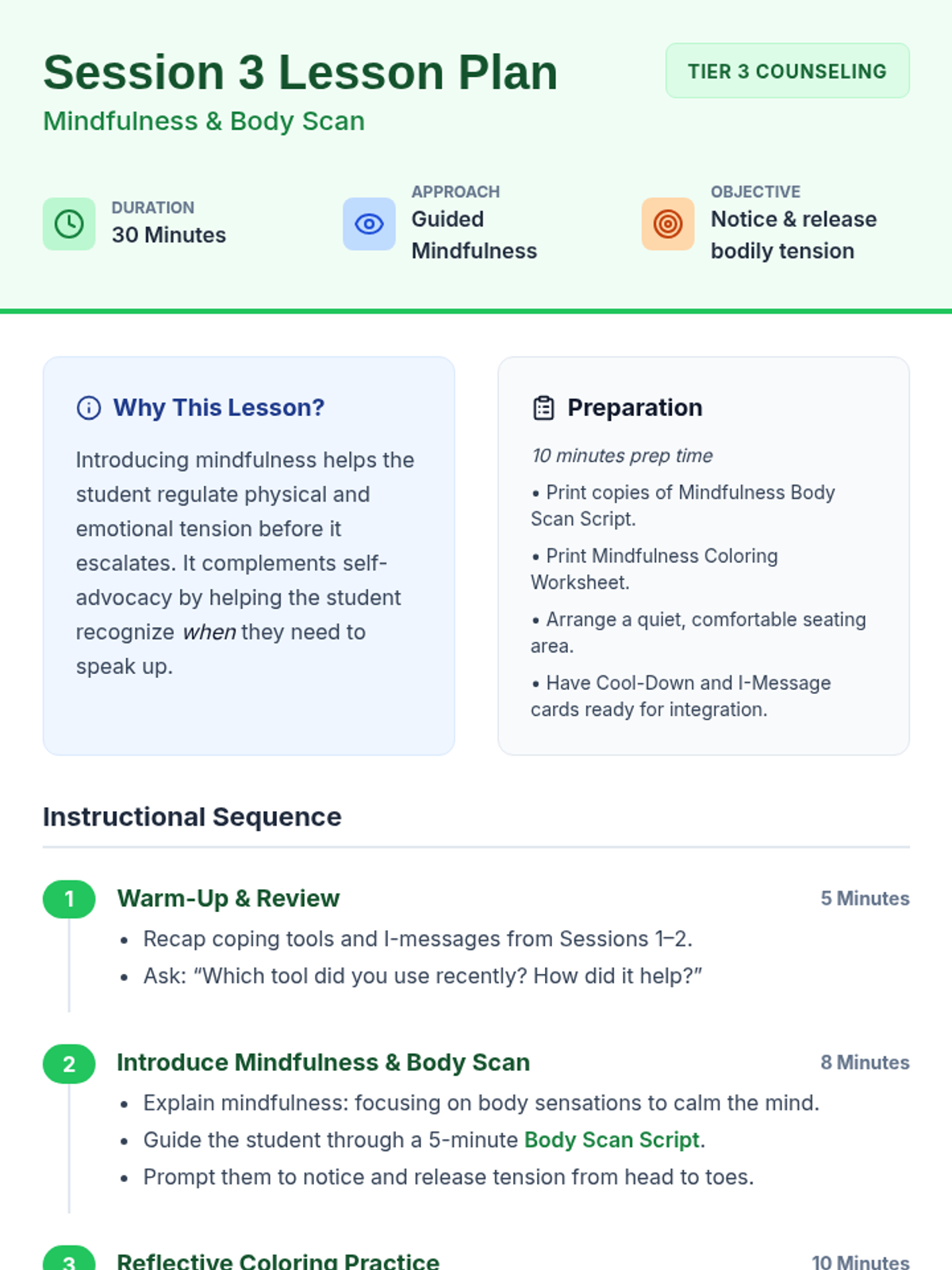 Session 3 Lesson Plan

Mindfulness & Body Scan

TIER 3 COUNSELING

DURATION
30 Minutes

APPROACH
Guided Mindfulness

OBJECTIVE
Notice & release bodily tension

Why This Lesson?

Introducing mindfulness helps the student regulate physical and emotional tension before it escalates. It complements self-advocacy by helping the student recognize when they need to speak up.

Preparation

10 minutes prep time

• Print copies of Mindfulness Body Scan Script.

• Print Mindfulness Coloring Worksheet.

• Arrange a quiet, comfortable seating area.

• Have Cool-Down and I-Message cards ready for integration.

Instructional Sequence

1 Warm-Up & Review 5 Minutes

• Recap coping tools and I-messages from Sessions 1–2.
• Ask: "Which tool did you use recently? How did it help?"

2 Introduce Mindfulness & Body Scan 8 Minutes

• Explain mindfulness: focusing on body sensations to calm the mind.
• Guide the student through a 5-minute Body Scan Script.
• Prompt them to notice and release tension from head to toes.

3 Reflective Coloring Practice 10 Minutes